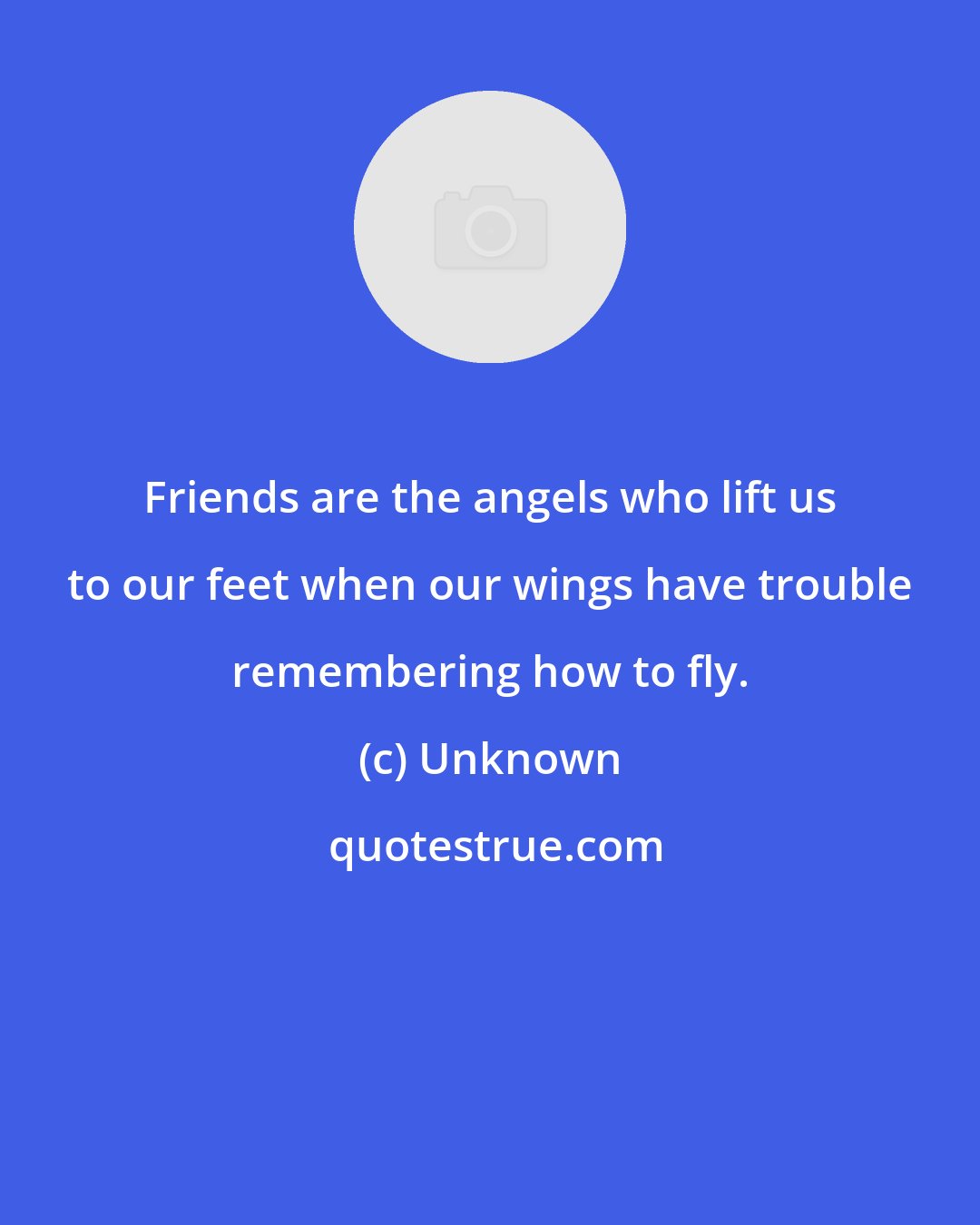 Friends are the angels who lift us to our feet when our wings have trouble remembering how to fly.

(c) Unknown

quotestrue.com